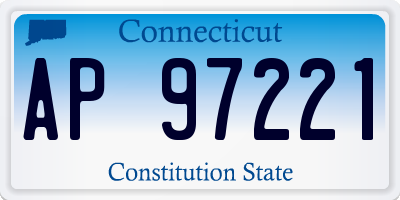 Connecticut

AP 97221

Constitution State